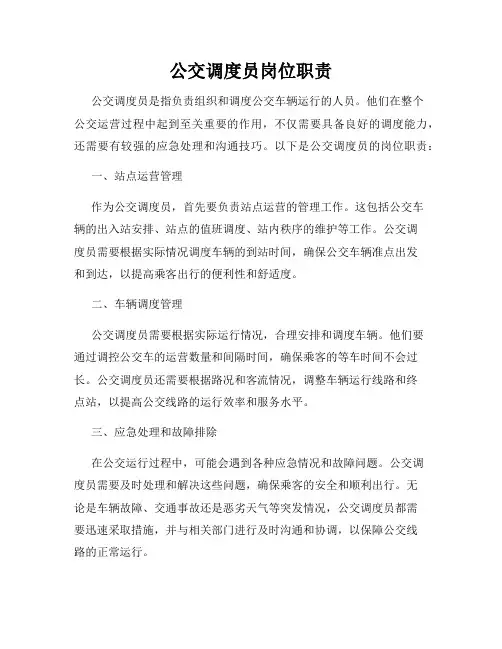 公交调度员岗位职责

公交调度员是指负责组织和调度公交车辆运行的人员。他们在整个公交运营过程中起到至关重要的作用，不仅需要具备良好的调度能力，还需要有较强的应急处理和沟通技巧。以下是公交调度员的岗位职责：

一、站点运营管理

作为公交调度员，首先要负责站点运营的管理工作。这包括公交车辆的出入站安排、站点的值班调度、站内秩序的维护等工作。公交调度员需要根据实际情况调度车辆的到站时间，确保公交车辆准点出发和到达，以提高乘客出行的便利性和舒适度。

二、车辆调度管理

公交调度员需要根据实际运行情况，合理安排和调度车辆。他们要通过调控公交车的运营数量和间隔时间，确保乘客的等车时间不会过长。公交调度员还需要根据路况和客流情况，调整车辆运行线路和终点站，以提高公交线路的运行效率和服务水平。

三、应急处理和故障排除

在公交运行过程中，可能会遇到各种应急情况和故障问题。公交调度员需要及时处理和解决这些问题，确保乘客的安全和顺利出行。无论是车辆故障、交通事故还是恶劣天气等突发情况，公交调度员都需要迅速采取措施，并与相关部门进行及时沟通和协调，以保障公交线路的正常运行。